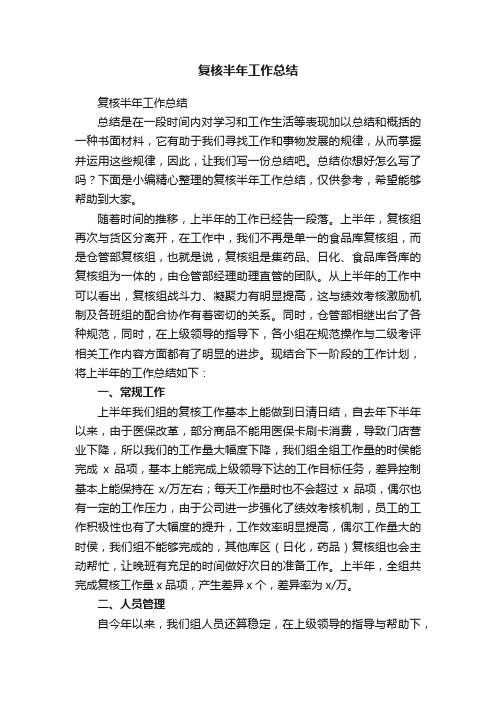 复核半年工作总结

复核半年工作总结

总结是在一段时间内对学习和工作生活等表现加以总结和概括的一种书面材料，它有助于我们寻找工作和事物发展的规律，从而掌握并运用这些规律，因此，让我们写一份总结吧。总结你想好怎么写了吗？下面是小编精心整理的复核半年工作总结，仅供参考，希望能够帮助到大家。

随着时间的推移，上半年的工作已经告一段落。上半年，复核组再次与货区分离开，在工作中，我们不再是单一的食品库复核组，而是仓管部复核组，也就是说，复核组是集药品、日化、食品库各库的复核组为一体的，由仓管部经理助理直管的团队。从上半年的工作中可以看出，复核组战斗力、凝聚力有明显提高，这与绩效考核激励机制及各班组的配合协作有着密切的关系。同时，仓管部相继出台了各种规范，同时，在上级领导的指导下，各小组在规范操作与二级考评相关工作内容方面都有了明显的进步。现结合下一阶段的工作计划，将上半年的工作总结如下：

一、常规工作

上半年我们组的复核工作基本上能做到日清日结，自去年下半年以来，由于医保改革，部分商品不能用医保卡刷卡消费，导致门店营业下降，所以我们的工作量大幅度下降，我们组全组工作量的时侯能完成 x 品项，基本上能完成上级领导下达的工作目标任务，差异控制基本上能保持在 x/万左右；每天工作量时也不会超过 x 品项，偶尔也有一定的工作压力，由于公司进一步强化了绩效考核机制，员工的工作积极性也有了大幅度的提升，工作效率明显提高，偶尔工作量大的时侯，我们组不能够完成的，其他库区（日化，药品）复核组也会主动帮忙，让晚班有充足的时间做好次日的准备工作。上半年，全组共完成复核工作量 x 品项，产生差异 x 个，差异率为 x/万。

二、人员管理

自今年以来，我们组人员还算稳定，在上级领导的指导与帮助下，